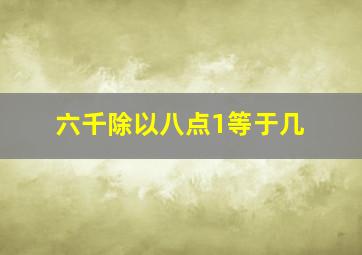 六千除以八点1等于几